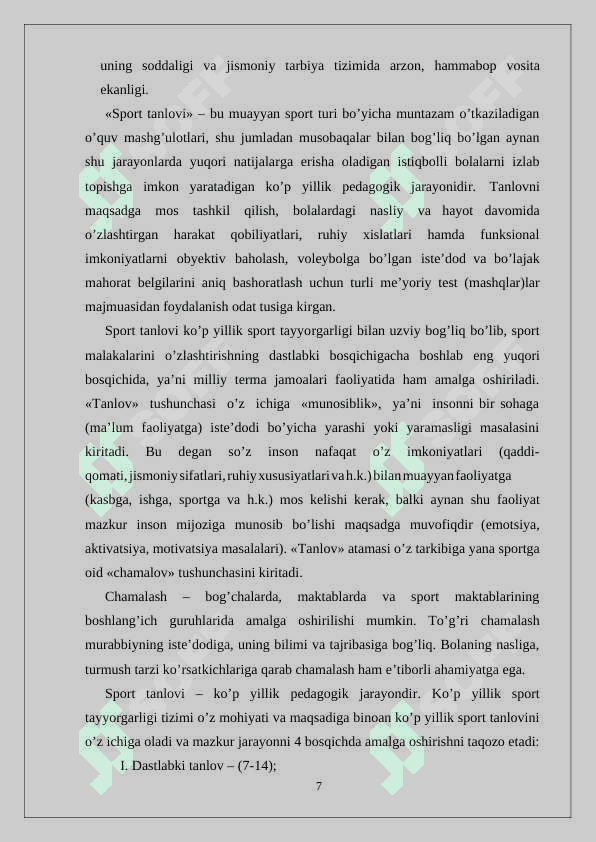 uning soddaligi va jismoniy tarbiya tizimida arzon, hammabop vosita ekanligi.

«Sport tanlovi» – bu muayyan sport turi bo’yicha muntazam o’tkaziladigan o’quv mashg’ulotlari, shu jumladan musobaqalar bilan bog’liq bo’lgan aynan shu jarayonlarda yuqori natijalarga erisha oladigan istiqbolli bolalarni izlab topishga imkon yaratadigan ko’p yillik pedagogik jarayonidir. Tanlovni maqsadga mos tashkil qilish, bolalardagi nasliy va hayot davomida o’zlashtirgan harakat qobiliyatlari, ruhiy xislatlari hamda funksional imkoniyatlarni obyektiv baholash, voleybolga bo’lgan iste’dod va bo’lajak mahorat belgilarini aniq bashoratlash uchun turli me’yoriy test (mashqlar)lar majmuasidan foydalanish odat tusiga kirgan.

Sport tanlovi ko’p yillik sport tayyorgarligi bilan uzviy bog’liq bo’lib, sport malakalarini o’zlashtirishning dastlabki bosqichigacha boshlab eng yuqori bosqichida, ya’ni milliy terma jamoalari faoliyatida ham amalga oshiriladi. «Tanlov» tushunchasi o’z ichiga «munosiblik», ya’ni insonni bir sohaga (ma’lum faoliyatga) iste’dodi bo’yicha yarashi yoki yaramasligi masalasini kiritadi. Bu degan so’z inson nafaqat o’z imkoniyatlari (qaddi-qomati, jismoniy sifatlari, ruhiy xususiyatlari va h.k.) bilan muayyan faoliyatga (kasbga, ishga, sportga va h.k.) mos kelishi kerak, balki aynan shu faoliyat mazkur inson mijoziga munosib bo’lishi maqsadga muvofiqdir (emotsiya, aktivatsiya, motivatsiya masalalari). «Tanlov» atamasi o’z tarkibiga yana sportga oid «chamalov» tushunchasini kiritadi.

Chamalash – bog’chalarda, maktablarda va sport maktablarining boshlang’ich guruhlarida amalga oshirilishi mumkin. To’g’ri chamalash murabbiyning iste’dodiga, uning bilimi va tajribasiga bog’liq. Bolaning nasliga, turmush tarzi ko’rsatkichlariga qarab chamalash ham e’tiborli ahamiyatga ega.

Sport tanlovi – ko’p yillik pedagogik jarayondir. Ko’p yillik sport tayyorgarligi tizimi o’z mohiyati va maqsadiga binoan ko’p yillik sport tanlovini o’z ichiga oladi va mazkur jarayonni 4 bosqichda amalga oshirishni taqozo etadi:

I. Dastlabki tanlov – (7-14);

7